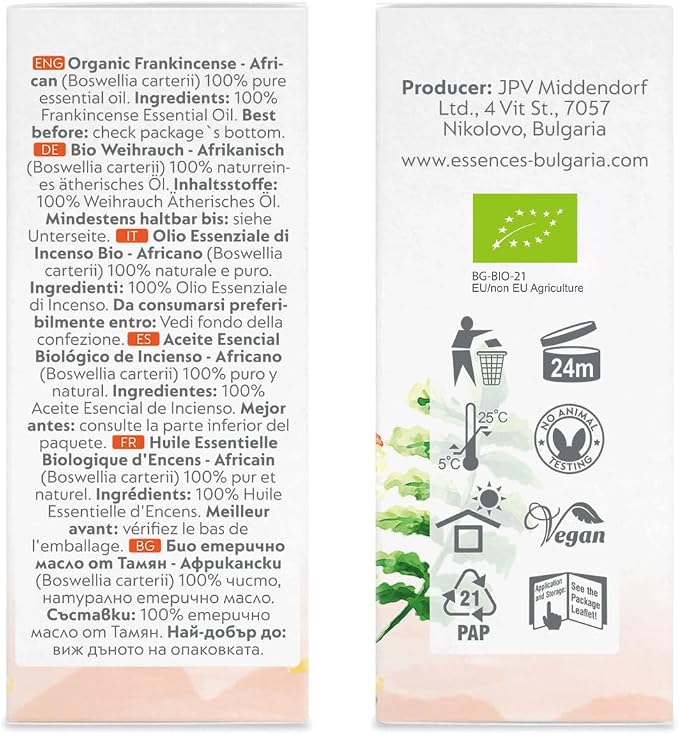 ENG Organic Frankincense - African (Boswellia carterii) 100% pure essential oil. Ingredients: 100% Frankincense Essential Oil. Best before: check package`s bottom. DE Bio Weihrauch - Afrikanisch (Boswellia carterii) 100% naturreines ätherisches Öl. Inhaltsstoffe: 100% Weihrauch Ätherisches Öl. Mindestens haltbar bis: siehe Unterseite. IT Olio Essenziale di Incenso Bio - Africano (Boswellia carterii) 100% naturale e puro. Ingredienti: 100% Olio Essenziale di Incenso. Da consumarsi preferibilmente entro: Vedi fondo della confezione. ES Aceite Esencial Biológico de Incienso - Africano (Boswellia carterii) 100% puro y natural. Ingredientes: 100% Aceite Esencial de Incienso. Mejor antes: consulte la parte inferior del paquete. FR Huile Essentielle Biologique d'Encens - Africain (Boswellia carterii) 100% pur et naturel. Ingrédients: 100% Huile Essentielle d'Encens. Meilleur avant: vérifiez le bas de l'emballage. BG Био етерично масло от Тамян - Африкански (Boswellia carterii) 100% чисто, натурално етерично масло. Съставки: 100% етерично масло от Тамян. Най-добър до: виж дъното на опаковката.

Producer: JPV Middendorf Ltd., 4 Vit St., 7057 Nikolovo, Bulgaria

www.essences-bulgaria.com

BG-BIO-21
EU/non EU Agriculture

24m

25°C
5°C

NO ANIMAL TESTING

Vegan

21
PAP

Application and Storage: See the Package Leaflet!